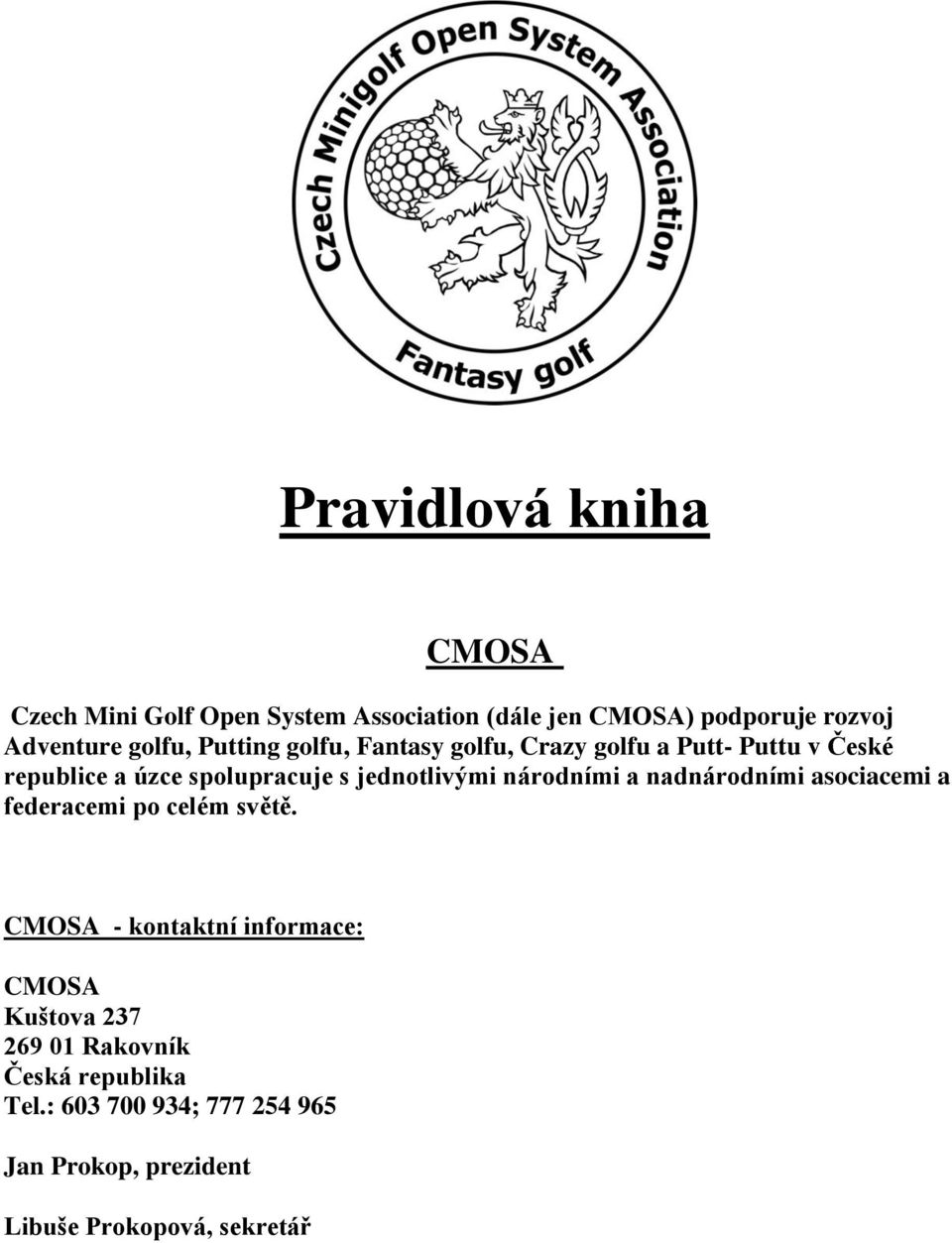 Czech Minigolf Open System Association

Fantasy golf

Pravidlová kniha

CMOSA

Czech Mini Golf Open System Association (dále jen CMOSA) podporuje rozvoj Adventure golfu, Putting golfu, Fantasy golfu, Crazy golfu a Putt- Puttu v České republice a úzce spolupracuje s jednotlivými národními a nadnárodními asociacemi a federacemi po celém světě.

CMOSA - kontaktní informace:

CMOSA
Kuštova 237
269 01 Rakovník
Česká republika
Tel.: 603 700 934; 777 254 965

Jan Prokop, prezident

Libuše Prokopová, sekretář